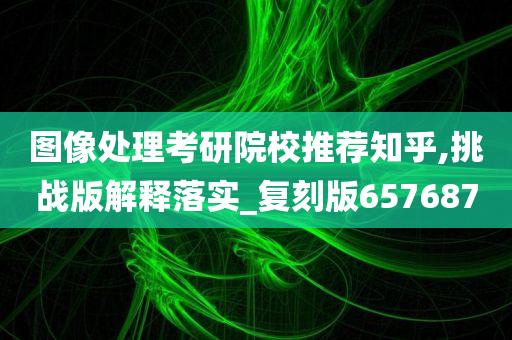 图像处理考研院校推荐知乎,挑战版解释落实_复刻版657687